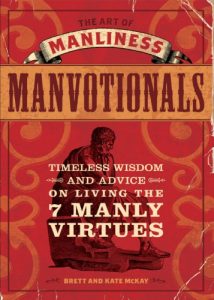 THE ART OF
MANLINESS
MANVOTIONALS

TIMELESS WISDOM AND ADVICE ON LIVING THE 7 MANLY VIRTUES

BRETT AND KATE McKAY